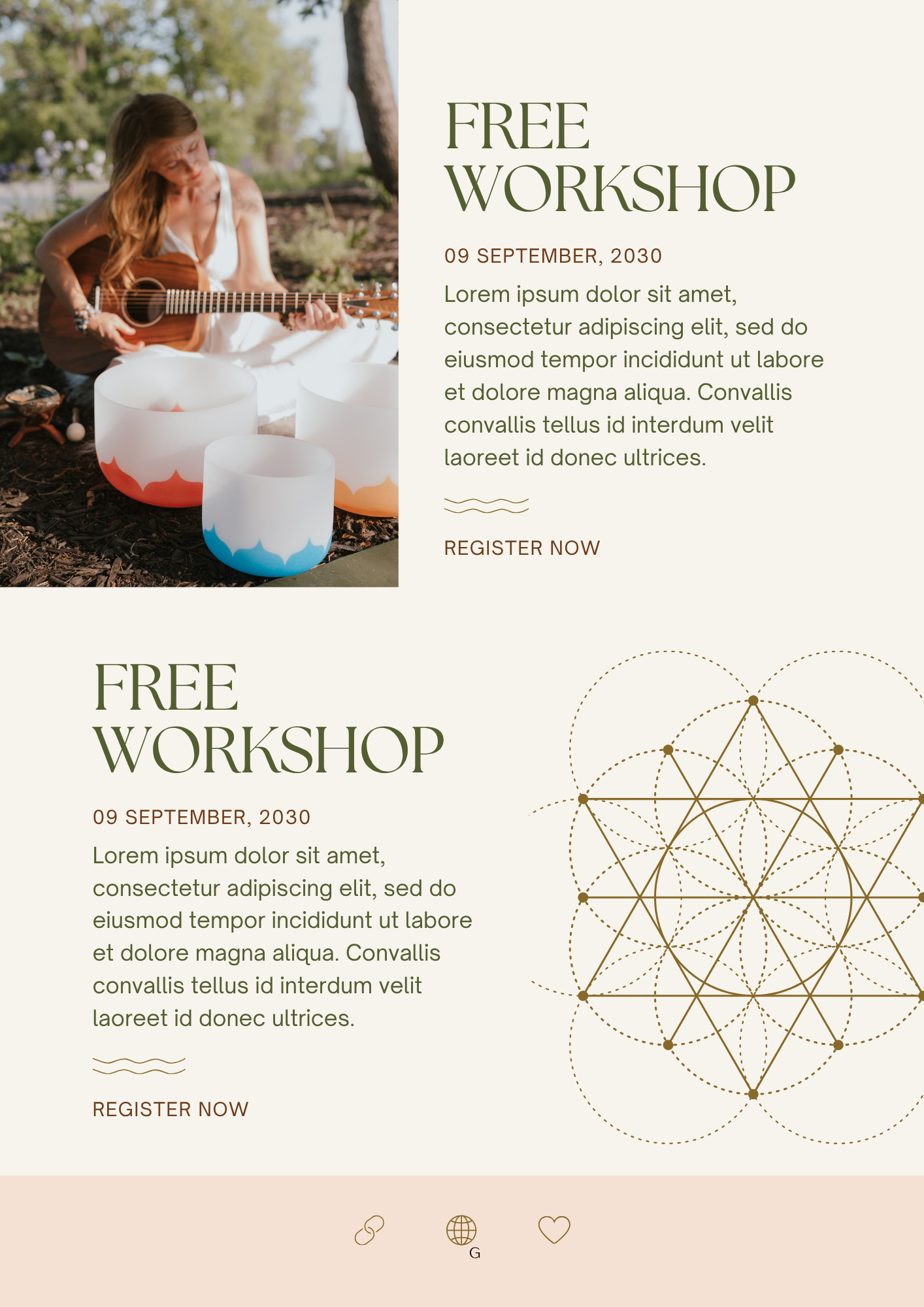 FREE
WORKSHOP

09 SEPTEMBER, 2030

Lorem ipsum dolor sit amet, consectetur adipiscing elit, sed do eiusmod tempor incididunt ut labore et dolore magna aliqua. Convallis convallis tellus id interdum velit laoreet id donec ultrices.

REGISTER NOW

FREE
WORKSHOP

09 SEPTEMBER, 2030

Lorem ipsum dolor sit amet, consectetur adipiscing elit, sed do eiusmod tempor incididunt ut labore et dolore magna aliqua. Convallis convallis tellus id interdum velit laoreet id donec ultrices.

REGISTER NOW

G